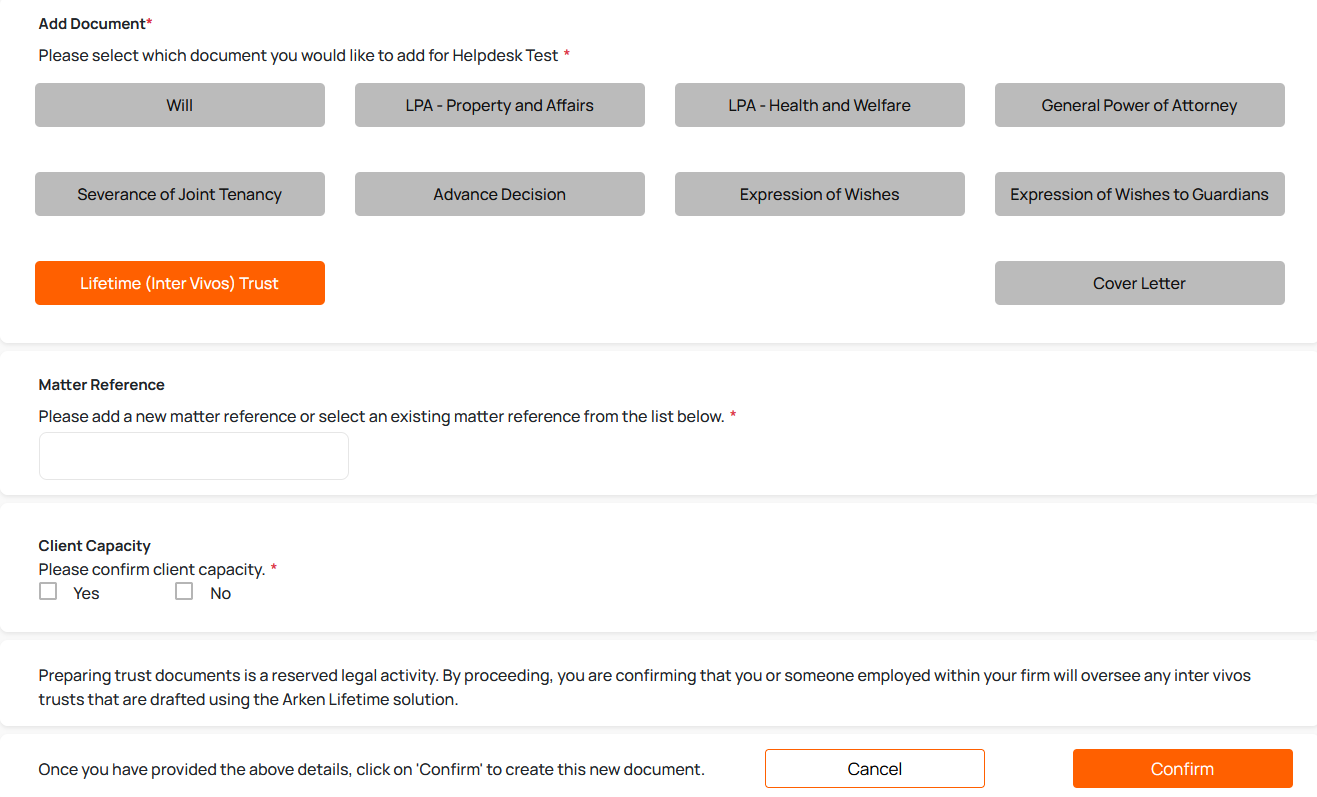 Add Document*

Please select which document you would like to add for Helpdesk Test *

Will

LPA - Property and Affairs

LPA - Health and Welfare

General Power of Attorney

Severance of Joint Tenancy

Advance Decision

Expression of Wishes

Expression of Wishes to Guardians

Lifetime (Inter Vivos) Trust

Cover Letter

Matter Reference

Please add a new matter reference or select an existing matter reference from the list below. *

Client Capacity

Please confirm client capacity. *

Yes

No

Preparing trust documents is a reserved legal activity. By proceeding, you are confirming that you or someone employed within your firm will oversee any inter vivos trusts that are drafted using the Arken Lifetime solution.

Once you have provided the above details, click on 'Confirm' to create this new document.

Cancel

Confirm